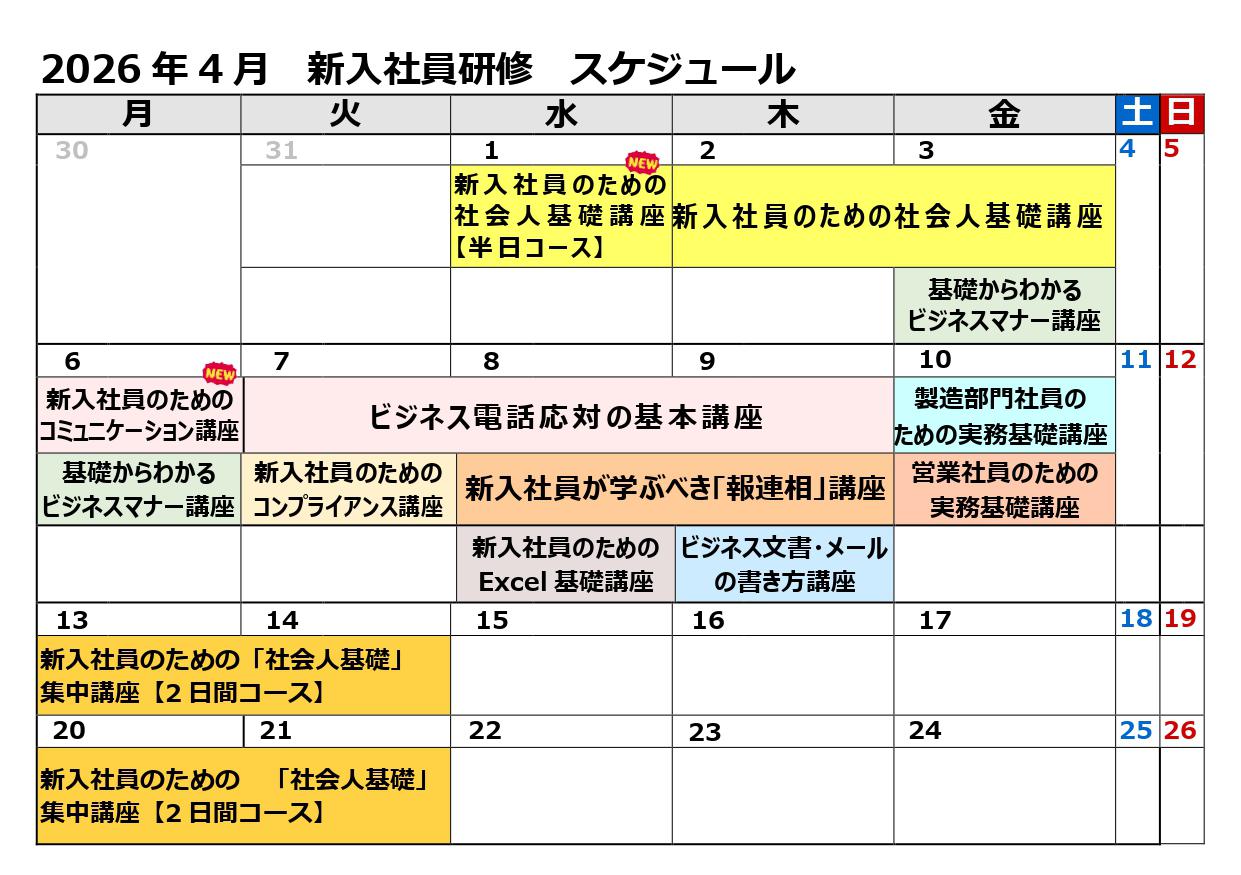 2026 年 4 月　新入社員研修　スケジュール

| 月 | 火 | 水 | 木 | 金 | 土 | 日 |
|---|---|---|---|---|---|---|
| 30 | 31 | 1 NEW | 2 | 3 | 4 | 5 |
| | | 新入社員のための社会人基礎講座【半日コース】 | 新入社員のための社会人基礎講座 | 新入社員のための社会人基礎講座 | | |
| | | | | 基礎からわかるビジネスマナー講座 | | |
| 6 NEW | 7 | 8 | 9 | 10 | 11 | 12 |
| 新入社員のためのコミュニケーション講座 | ビジネス電話応対の基本講座 | ビジネス電話応対の基本講座 | ビジネス電話応対の基本講座 | 製造部門社員のための実務基礎講座 | | |
| 基礎からわかるビジネスマナー講座 | 新入社員のためのコンプライアンス講座 | 新入社員が学ぶべき「報連相」講座 | 新入社員が学ぶべき「報連相」講座 | 営業社員のための実務基礎講座 | | |
| | | 新入社員のための Excel 基礎講座 | ビジネス文書・メールの書き方講座 | | | |
| 13 | 14 | 15 | 16 | 17 | 18 | 19 |
| 新入社員のための「社会人基礎」集中講座【2 日間コース】 | 新入社員のための「社会人基礎」集中講座【2 日間コース】 | | | | | |
| 20 | 21 | 22 | 23 | 24 | 25 | 26 |
| 新入社員のための　「社会人基礎」集中講座【2 日間コース】 | 新入社員のための　「社会人基礎」集中講座【2 日間コース】 | | | | | |